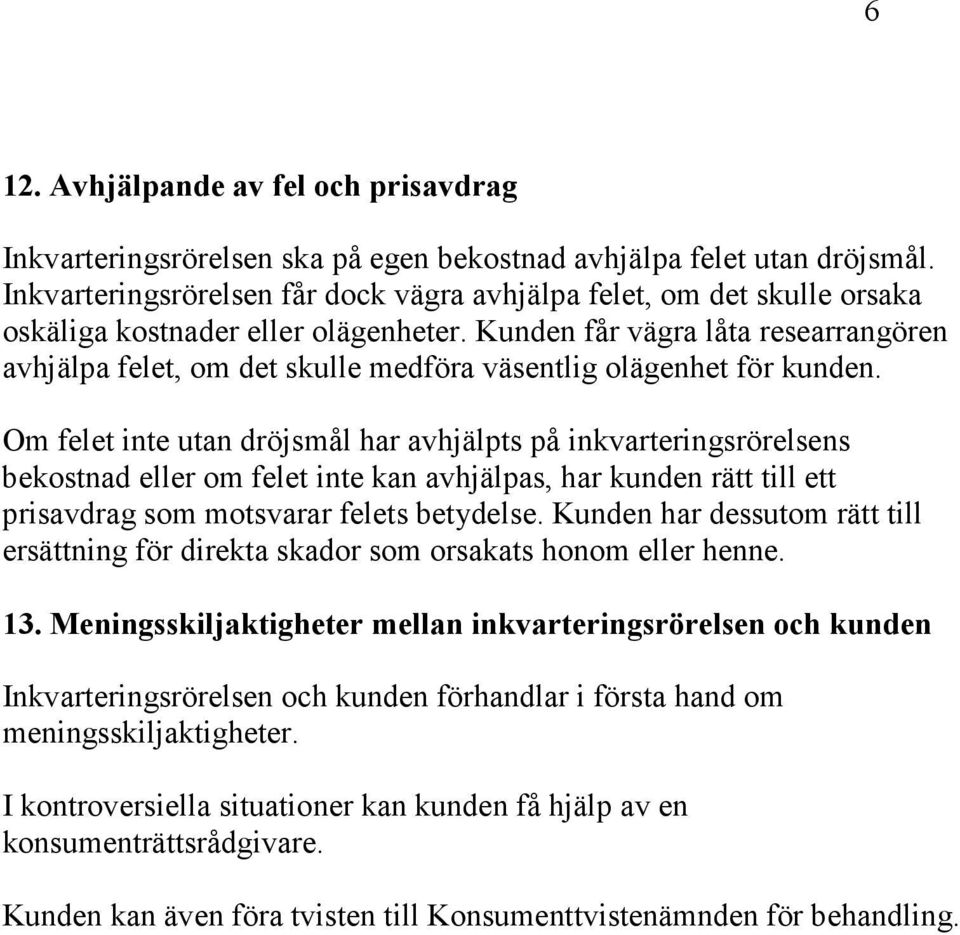 6

12. Avhjälpande av fel och prisavdrag

Inkvarteringsrörelsen ska på egen bekostnad avhjälpa felet utan dröjsmål. Inkvarteringsrörelsen får dock vägra avhjälpa felet, om det skulle orsaka oskäliga kostnader eller olägenheter. Kunden får vägra låta researrangören avhjälpa felet, om det skulle medföra väsentlig olägenhet för kunden.

Om felet inte utan dröjsmål har avhjälpts på inkvarteringsrörelsens bekostnad eller om felet inte kan avhjälpas, har kunden rätt till ett prisavdrag som motsvarar felets betydelse. Kunden har dessutom rätt till ersättning för direkta skador som orsakats honom eller henne.

13. Meningsskiljaktigheter mellan inkvarteringsrörelsen och kunden

Inkvarteringsrörelsen och kunden förhandlar i första hand om meningsskiljaktigheter.

I kontroversiella situationer kan kunden få hjälp av en konsumenträttsrådgivare.

Kunden kan även föra tvisten till Konsumenttvistenämnden för behandling.